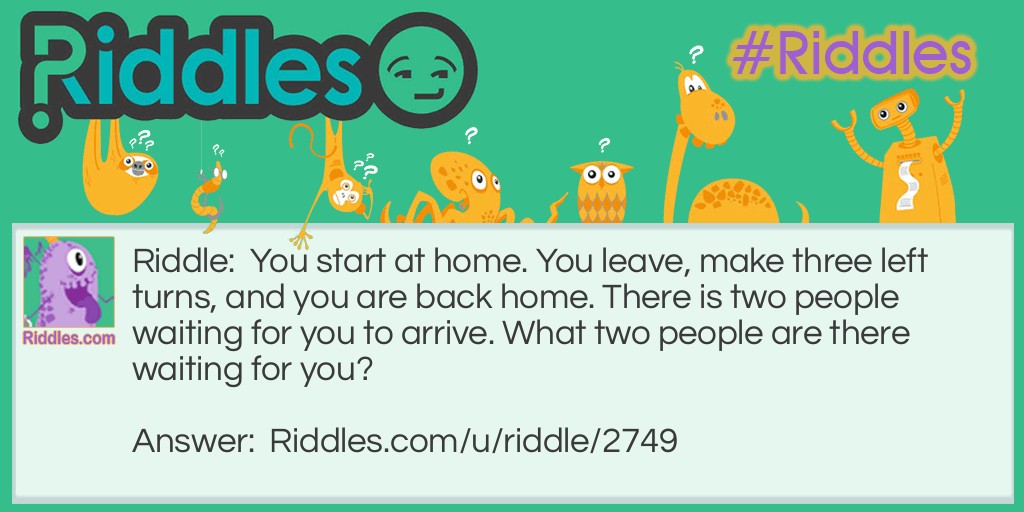 Riddles

#Riddles

Riddles.com

Riddle: You start at home. You leave, make three left turns, and you are back home. There is two people waiting for you to arrive. What two people are there waiting for you?

Answer: Riddles.com/u/riddle/2749